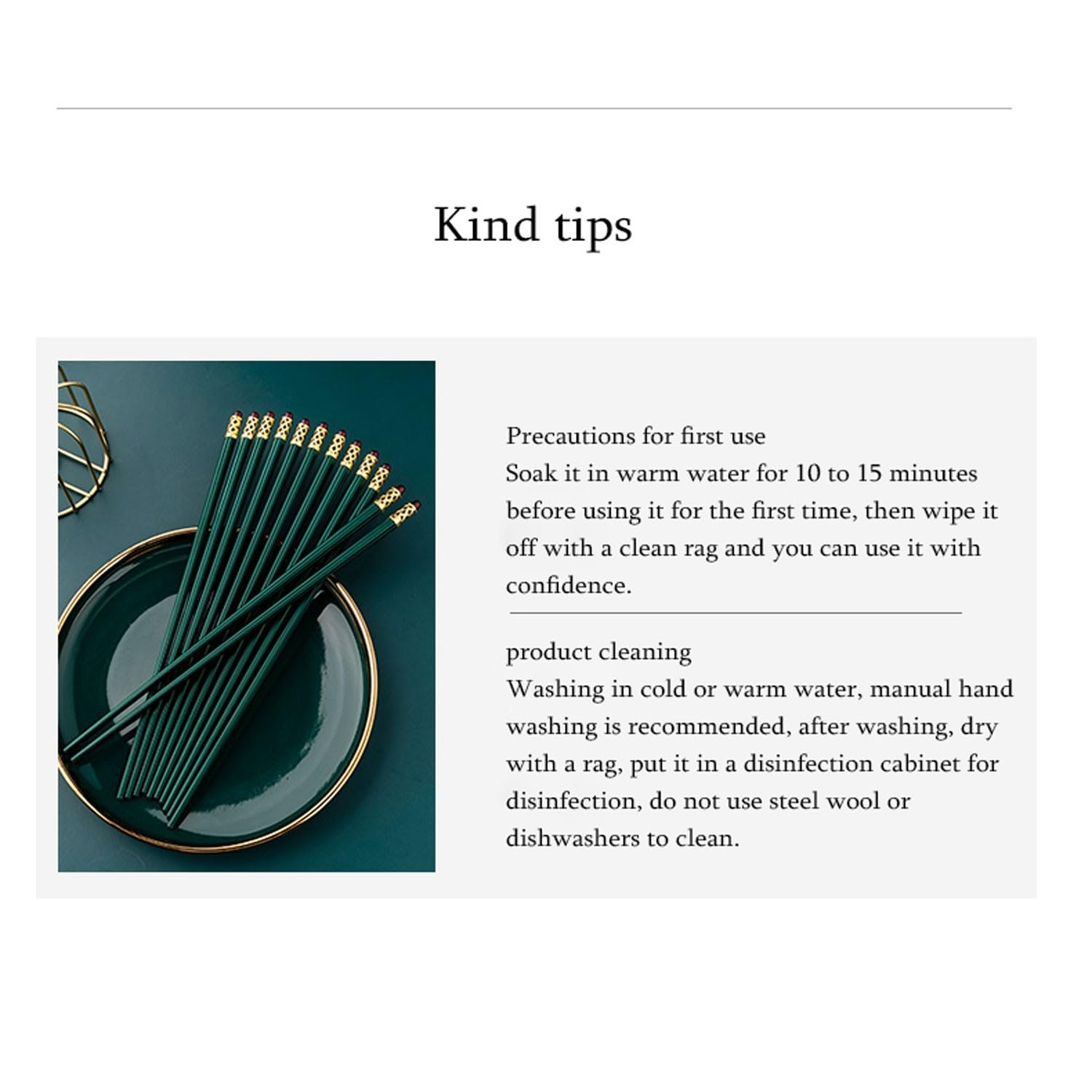 Kind tips

Precautions for first use
Soak it in warm water for 10 to 15 minutes before using it for the first time, then wipe it off with a clean rag and you can use it with confidence.

product cleaning
Washing in cold or warm water, manual hand washing is recommended, after washing, dry with a rag, put it in a disinfection cabinet for disinfection, do not use steel wool or dishwashers to clean.